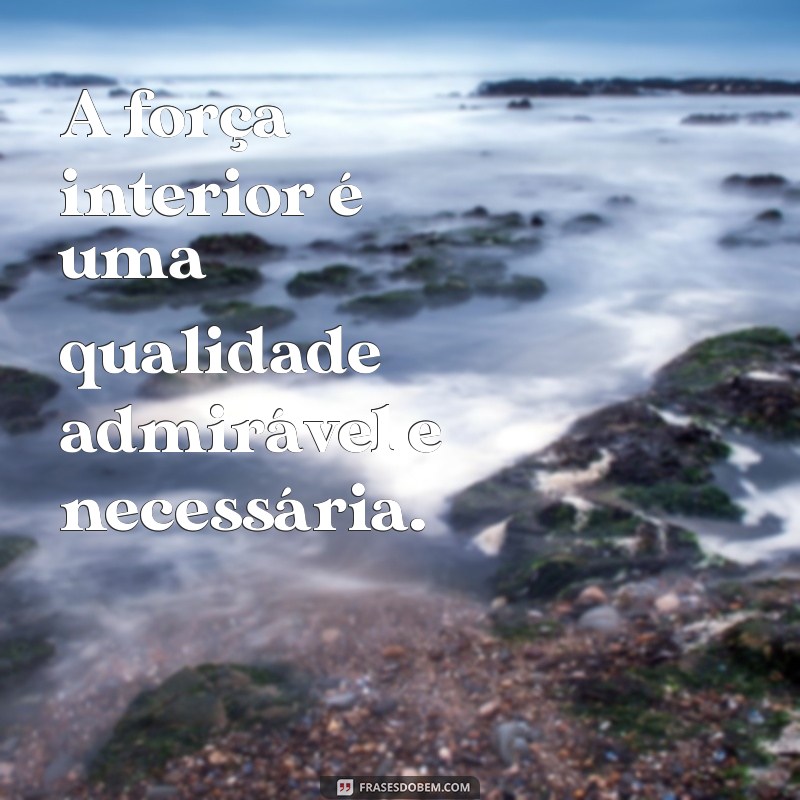 A força interior é uma qualidade admirável e necessária.

FRASESDOBEM.COM